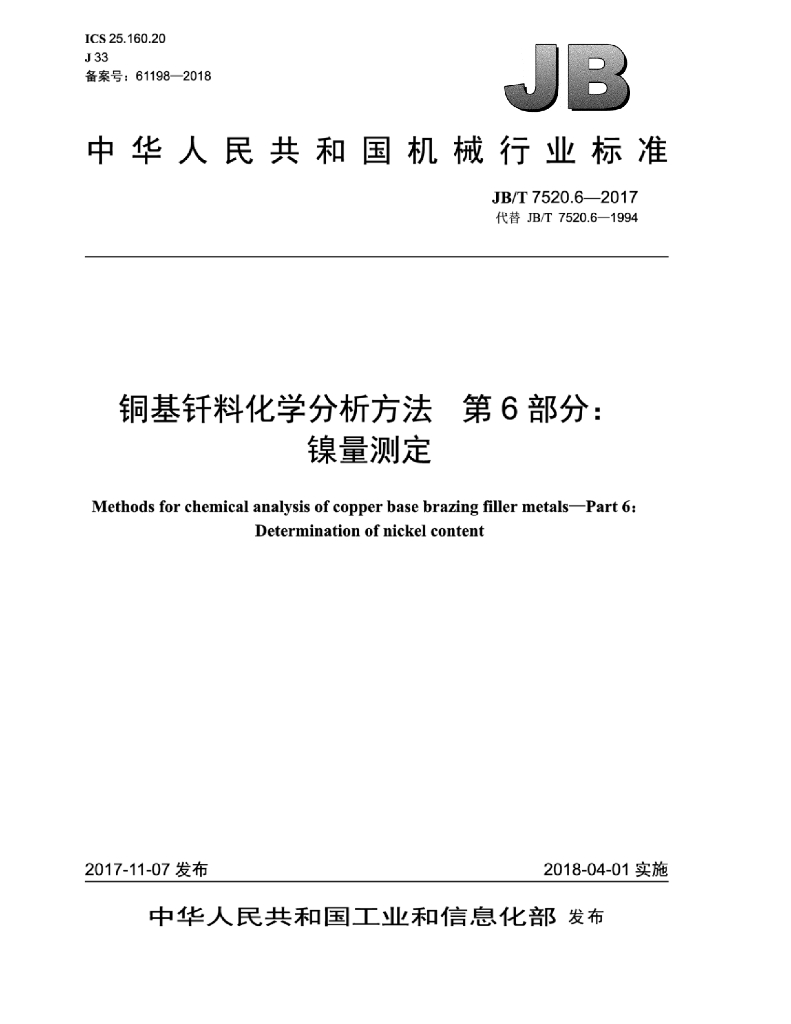 ICS 25.160.20
J 33
备案号：61198—2018

JB

中华人民共和国机械行业标准

JB/T 7520.6—2017
代替 JB/T 7520.6—1994

铜基钎料化学分析方法　第6部分：镍量测定

Methods for chemical analysis of copper base brazing filler metals—Part 6: Determination of nickel content

2017-11-07 发布

2018-04-01 实施

中华人民共和国工业和信息化部 发布